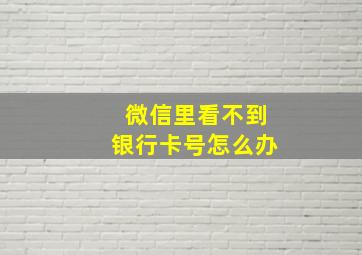 微信里看不到
银行卡号怎么办